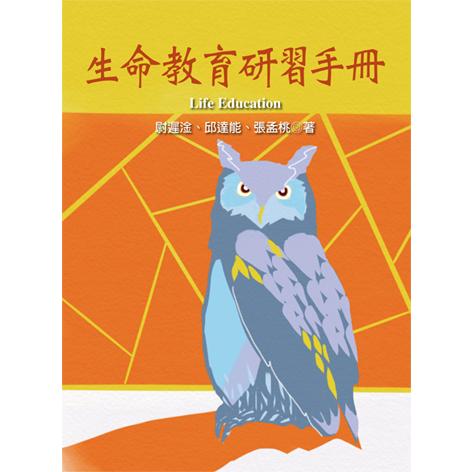 生命教育研習手冊

Life Education

尉遲淦、邱達能、張孟桃◎著